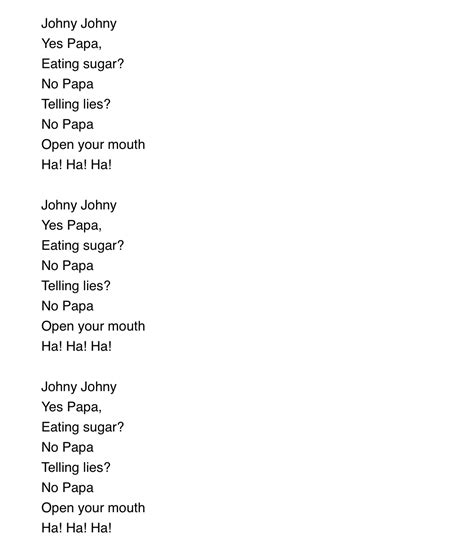 Johny Johny
Yes Papa,
Eating sugar?
No Papa
Telling lies?
No Papa
Open your mouth
Ha! Ha! Ha!

Johny Johny
Yes Papa,
Eating sugar?
No Papa
Telling lies?
No Papa
Open your mouth
Ha! Ha! Ha!

Johny Johny
Yes Papa,
Eating sugar?
No Papa
Telling lies?
No Papa
Open your mouth
Ha! Ha! Ha!